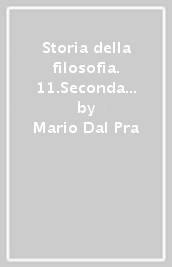 Storia della filosofia. 11.Seconda...
by
Mario Dal Pra